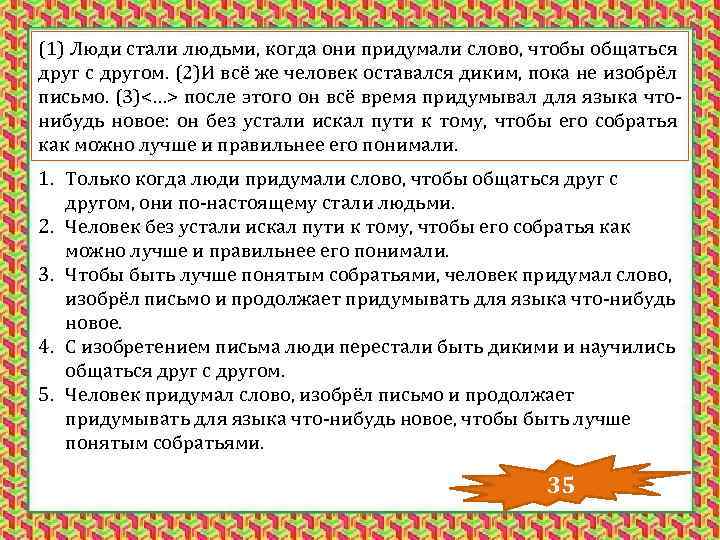 (1) Люди стали людьми, когда они придумали слово, чтобы общаться друг с другом. (2)И всё же человек оставался диким, пока не изобрёл письмо. (3)<...> после этого он всё время придумывал для языка что-нибудь новое: он без устали искал пути к тому, чтобы его собратья как можно лучше и правильнее его понимали.

1. Только когда люди придумали слово, чтобы общаться друг с другом, они по-настоящему стали людьми.
2. Человек без устали искал пути к тому, чтобы его собратья как можно лучше и правильнее его понимали.
3. Чтобы быть лучше понятым собратьями, человек придумал слово, изобрёл письмо и продолжает придумывать для языка что-нибудь новое.
4. С изобретением письма люди перестали быть дикими и научились общаться друг с другом.
5. Человек придумал слово, изобрёл письмо и продолжает придумывать для языка что-нибудь новое, чтобы быть лучше понятым собратьями.

35